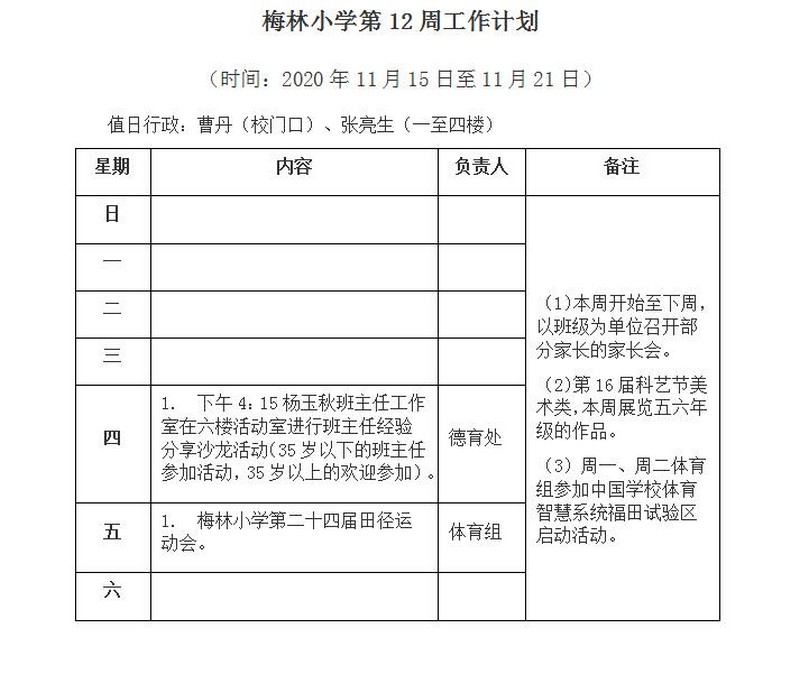 梅林小学第 12 周工作计划

（时间：2020 年 11 月 15 日至 11 月 21 日）

值日行政：曹丹（校门口）、张亮生（一至四楼）

| 星期 | 内容 | 负责人 | 备注 |
|---|---|---|---|
| 日 | | | （1）本周开始至下周，以班级为单位召开部分家长的家长会。（2）第 16 届科艺节美术类，本周展览五六年级的作品。（3）周一、周二体育组参加中国学校体育智慧系统福田试验区启动活动。 |
| 一 | | | |
| 二 | | | |
| 三 | | | |
| 四 | 1. 下午 4：15 杨玉秋班主任工作室在六楼活动室进行班主任经验分享沙龙活动（35 岁以下的班主任参加活动，35 岁以上的欢迎参加）。 | 德育处 | |
| 五 | 1. 梅林小学第二十四届田径运动会。 | 体育组 | |
| 六 | | | |